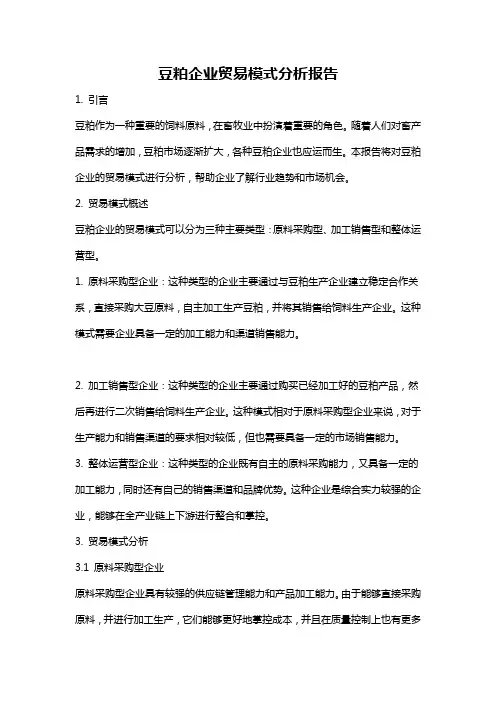 豆粕企业贸易模式分析报告

1. 引言

豆粕作为一种重要的饲料原料，在畜牧业中扮演着重要的角色。随着人们对畜产品需求的增加，豆粕市场逐渐扩大，各种豆粕企业也应运而生。本报告将对豆粕企业的贸易模式进行分析，帮助企业了解行业趋势和市场机会。

2. 贸易模式概述

豆粕企业的贸易模式可以分为三种主要类型：原料采购型、加工销售型和整体运营型。

1. 原料采购型企业：这种类型的企业主要通过与豆粕生产企业建立稳定合作关系，直接采购大豆原料，自主加工生产豆粕，并将其销售给饲料生产企业。这种模式需要企业具备一定的加工能力和渠道销售能力。

2. 加工销售型企业：这种类型的企业主要通过购买已经加工好的豆粕产品，然后再进行二次销售给饲料生产企业。这种模式相对于原料采购型企业来说，对于生产能力和销售渠道的要求相对较低，但也需要具备一定的市场销售能力。

3. 整体运营型企业：这种类型的企业既有自主的原料采购能力，又具备一定的加工能力，同时还有自己的销售渠道和品牌优势。这种企业是综合实力较强的企业，能够在全产业链上下游进行整合和掌控。

3. 贸易模式分析

3.1 原料采购型企业

原料采购型企业具有较强的供应链管理能力和产品加工能力。由于能够直接采购原料，并进行加工生产，它们能够更好地掌控成本，并且在质量控制上也有更多